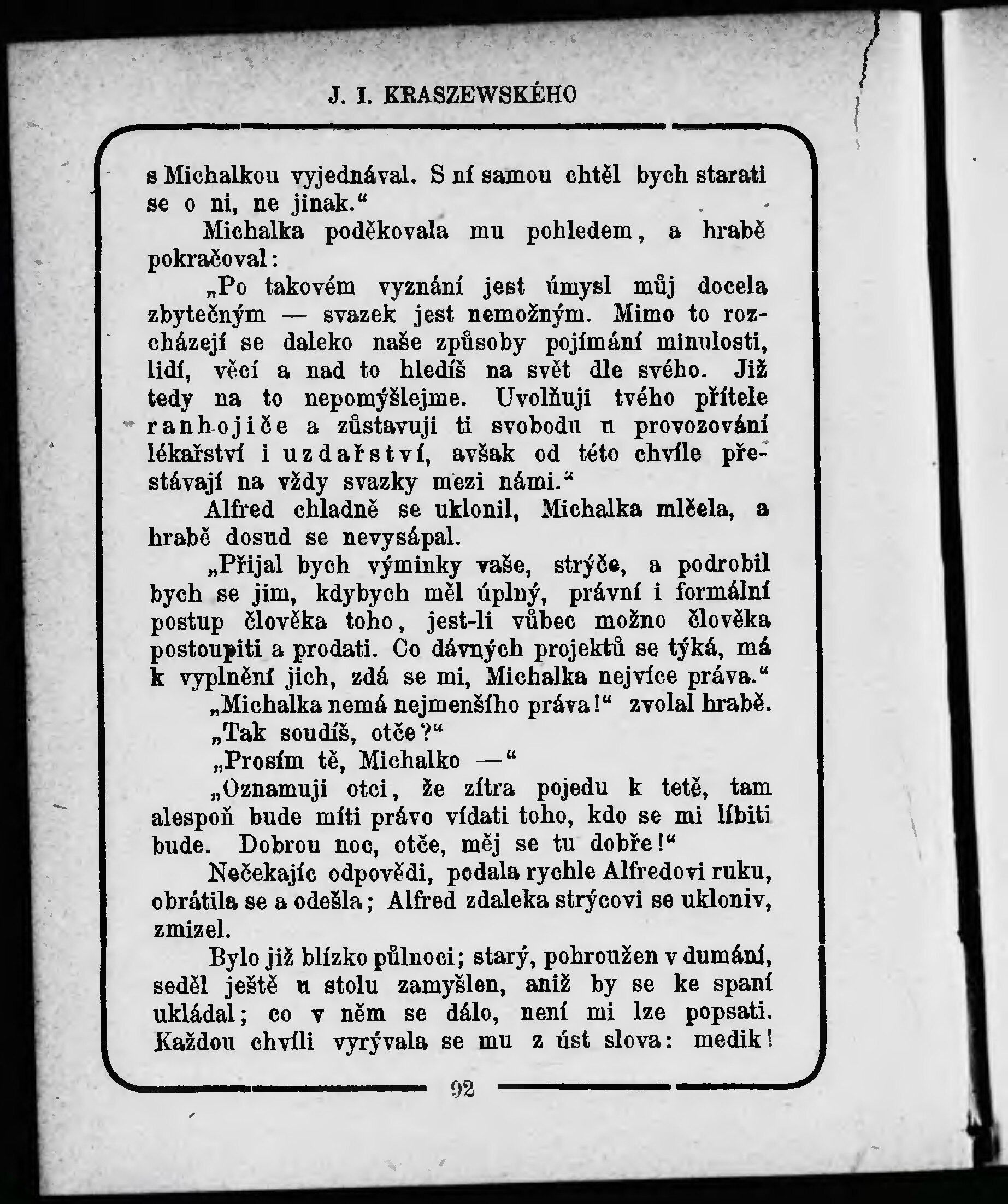 J. I. KRASZEWSKÉHO

s Michalkou vyjednával. S ní samou chtěl bych starati se o ni, ne jinak."

Michalka poděkovala mu pohledem, a hrabě pokračoval:

„Po takovém vyznání jest úmysl můj docela zbytečným — svazek jest nemožným. Mimo to rozcházejí se daleko naše způsoby pojímání minulosti, lidí, věcí a nad to hledíš na svět dle svého. Již tedy na to nepomýšlejme. Uvolňuji tvého přítele ranhojiče a zůstavuji ti svobodu u provozování lékařství i uzdařství, avšak od této chvíle přestávají na vždy svazky mezi námi."

Alfred chladně se uklonil, Michalka mlčela, a hrabě dosud se nevysápal.

„Přijal bych výminky vaše, strýče, a podrobil bych se jim, kdybych měl úplný, právní i formální postup člověka toho, jest-li vůbec možno člověka postoupiti a prodati. Co dávných projektů se týká, má k vyplnění jich, zdá se mi, Michalka nejvíce práva."

„Michalka nemá nejmenšího práva!" zvolal hrabě.

„Tak soudíš, otče?"

„Prosím tě, Michalko —"

„Oznamuji otci, že zítra pojedu k tetě, tam alespoň bude míti právo vídati toho, kdo se mi líbiti bude. Dobrou noc, otče, měj se tu dobře!"

Nečekajíc odpovědi, podala rychle Alfredovi ruku, obrátila se a odešla; Alfred zdaleka strýcovi se ukloniv, zmizel.

Bylo již blízko půlnoci; starý, pohroužen v dumání, seděl ještě u stolu zamyšlen, aniž by se ke spaní ukládal; co v něm se dálo, není mi lze popsati. Každou chvíli vyrývala se mu z úst slova: medik!

92